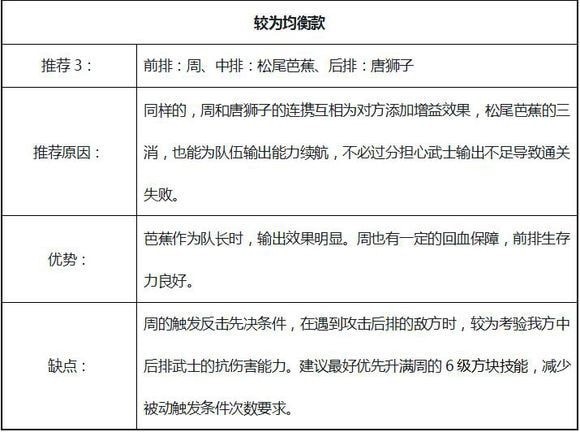 | 较为均衡款 | |
|---|---|
| 推荐 3： | 前排：周、中排：松尾芭蕉、后排：唐狮子 |
| 推荐原因： | 同样的，周和唐狮子的连携互相为对方添加增益效果，松尾芭蕉的三消，也能为队伍输出能力续航，不必过分担心武士输出不足导致通关失败。 |
| 优势： | 芭蕉作为队长时，输出效果明显。周也有一定的回血保障，前排生存力良好。 |
| 缺点： | 周的触发反击先决条件，在遇到攻击后排的敌方时，较为考验我方中后排武士的抗伤害能力。建议最好优先升满周的 6 级方块技能，减少被动触发条件次数要求。 |